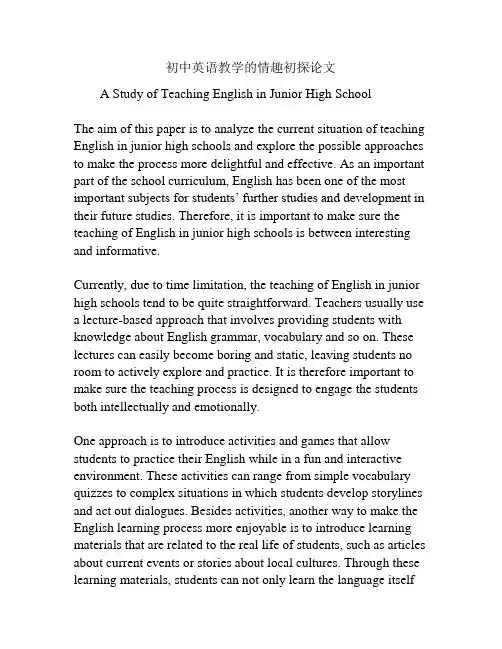 初中英语教学的情趣初探论文

A Study of Teaching English in Junior High School

The aim of this paper is to analyze the current situation of teaching English in junior high schools and explore the possible approaches to make the process more delightful and effective. As an important part of the school curriculum, English has been one of the most important subjects for students' further studies and development in their future studies. Therefore, it is important to make sure the teaching of English in junior high schools is between interesting and informative.

Currently, due to time limitation, the teaching of English in junior high schools tend to be quite straightforward. Teachers usually use a lecture-based approach that involves providing students with knowledge about English grammar, vocabulary and so on. These lectures can easily become boring and static, leaving students no room to actively explore and practice. It is therefore important to make sure the teaching process is designed to engage the students both intellectually and emotionally.

One approach is to introduce activities and games that allow students to practice their English while in a fun and interactive environment. These activities can range from simple vocabulary quizzes to complex situations in which students develop storylines and act out dialogues. Besides activities, another way to make the English learning process more enjoyable is to introduce learning materials that are related to the real life of students, such as articles about current events or stories about local cultures. Through these learning materials, students can not only learn the language itself